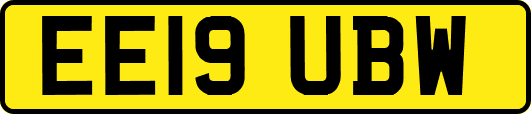 EE19 UBW